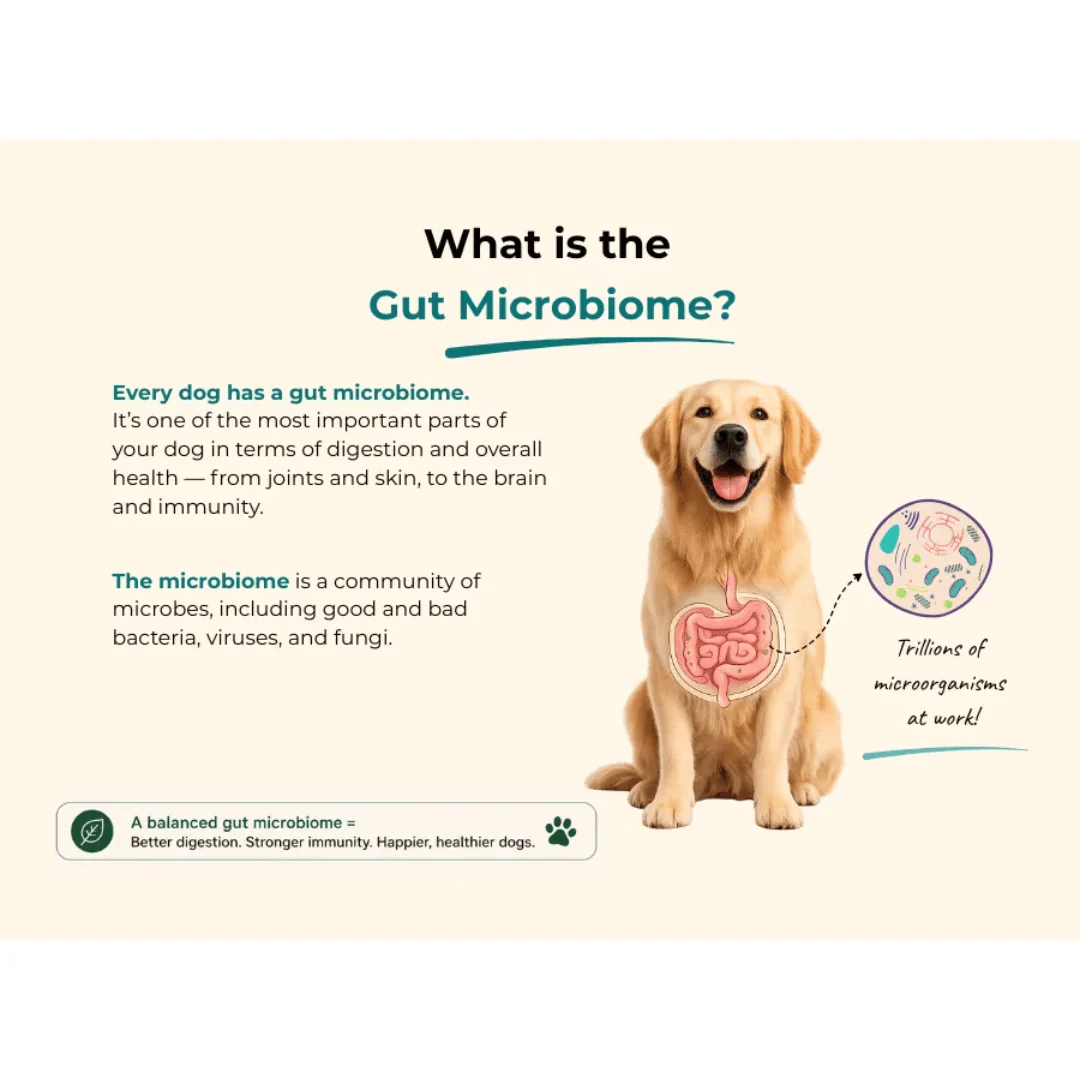 What is the Gut Microbiome?

Every dog has a gut microbiome. It's one of the most important parts of your dog in terms of digestion and overall health — from joints and skin, to the brain and immunity.

The microbiome is a community of microbes, including good and bad bacteria, viruses, and fungi.

Trillions of microorganisms at work!

A balanced gut microbiome = Better digestion. Stronger immunity. Happier, healthier dogs.